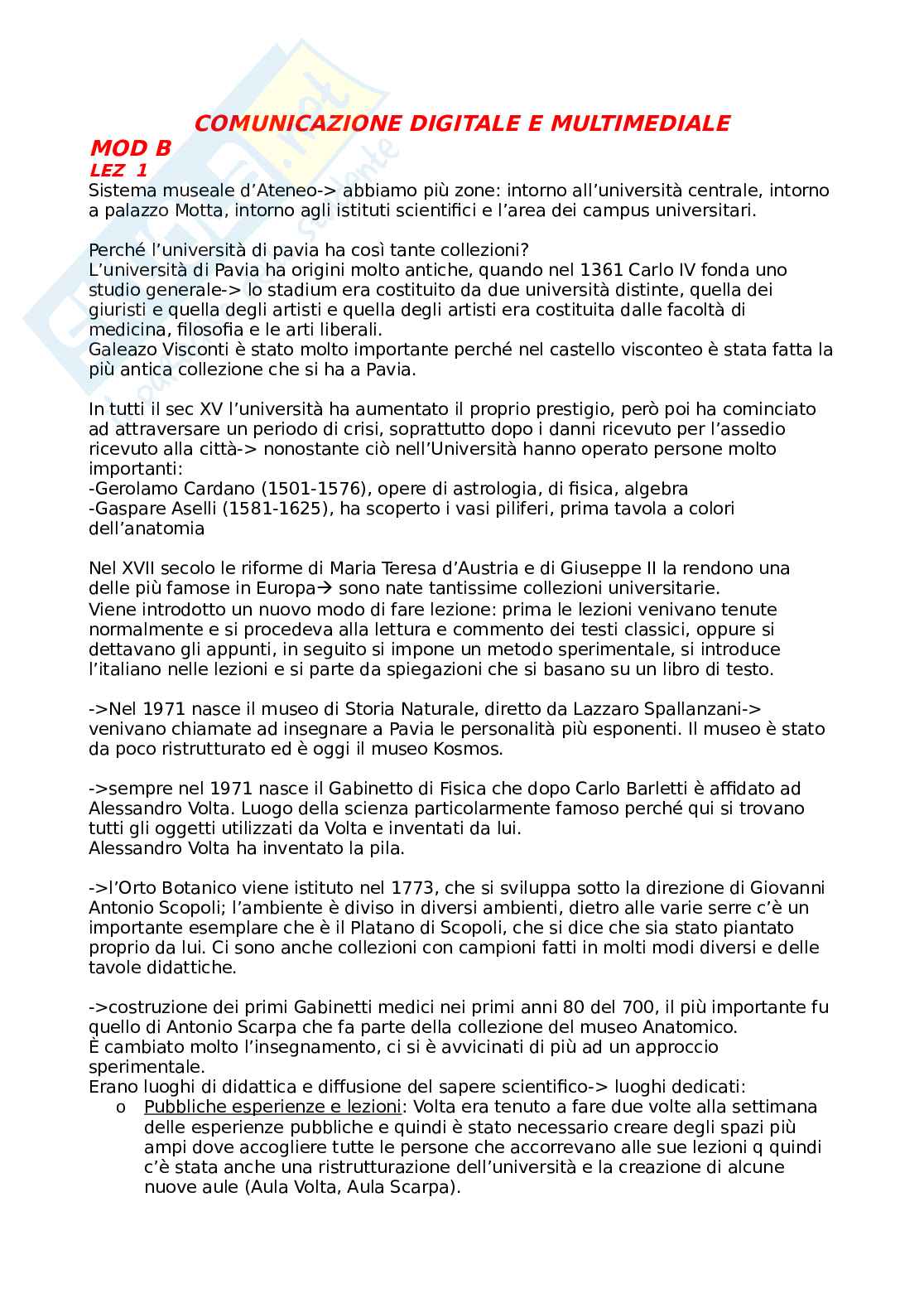 COMUNICAZIONE DIGITALE E MULTIMEDIALE

MOD B

LEZ 1

Sistema museale d'Ateneo-> abbiamo più zone: intorno all'università centrale, intorno a palazzo Motta, intorno agli istituti scientifici e l'area dei campus universitari.

Perché l'università di pavia ha così tante collezioni?
L'università di Pavia ha origini molto antiche, quando nel 1361 Carlo IV fonda uno studio generale-> lo stadium era costituito da due università distinte, quella dei giuristi e quella degli artisti e quella degli artisti era costituita dalle facoltà di medicina, filosofia e le arti liberali.
Galeazo Visconti è stato molto importante perché nel castello visconteo è stata fatta la più antica collezione che si ha a Pavia.

In tutti il sec XV l'università ha aumentato il proprio prestigio, però poi ha cominciato ad attraversare un periodo di crisi, soprattutto dopo i danni ricevuto per l'assedio ricevuto alla città-> nonostante ciò nell'Università hanno operato persone molto importanti:
-Gerolamo Cardano (1501-1576), opere di astrologia, di fisica, algebra
-Gaspare Aselli (1581-1625), ha scoperto i vasi piliferi, prima tavola a colori dell'anatomia

Nel XVII secolo le riforme di Maria Teresa d'Austria e di Giuseppe II la rendono una delle più famose in Europa→ sono nate tantissime collezioni universitarie.
Viene introdotto un nuovo modo di fare lezione: prima le lezioni venivano tenute normalmente e si procedeva alla lettura e commento dei testi classici, oppure si dettavano gli appunti, in seguito si impone un metodo sperimentale, si introduce l'italiano nelle lezioni e si parte da spiegazioni che si basano su un libro di testo.

->Nel 1971 nasce il museo di Storia Naturale, diretto da Lazzaro Spallanzani-> venivano chiamate ad insegnare a Pavia le personalità più esponenti. Il museo è stato da poco ristrutturato ed è oggi il museo Kosmos.

->sempre nel 1971 nasce il Gabinetto di Fisica che dopo Carlo Barletti è affidato ad Alessandro Volta. Luogo della scienza particolarmente famoso perché qui si trovano tutti gli oggetti utilizzati da Volta e inventati da lui.
Alessandro Volta ha inventato la pila.

->l'Orto Botanico viene istituto nel 1773, che si sviluppa sotto la direzione di Giovanni Antonio Scopoli; l'ambiente è diviso in diversi ambienti, dietro alle varie serre c'è un importante esemplare che è il Platano di Scopoli, che si dice che sia stato piantato proprio da lui. Ci sono anche collezioni con campioni fatti in molti modi diversi e delle tavole didattiche.

->costruzione dei primi Gabinetti medici nei primi anni 80 del 700, il più importante fu quello di Antonio Scarpa che fa parte della collezione del museo Anatomico.
È cambiato molto l'insegnamento, ci si è avvicinati di più ad un approccio sperimentale.
Erano luoghi di didattica e diffusione del sapere scientifico-> luoghi dedicati:
o Pubbliche esperienze e lezioni: Volta era tenuto a fare due volte alla settimana delle esperienze pubbliche e quindi è stato necessario creare degli spazi più ampi dove accogliere tutte le persone che accorrevano alle sue lezioni q quindi c'è stata anche una ristrutturazione dell'università e la creazione di alcune nuove aule (Aula Volta, Aula Scarpa).